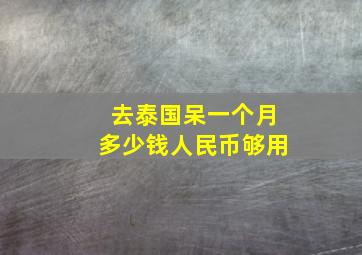 去泰国呆一个月
多少钱人民币够用